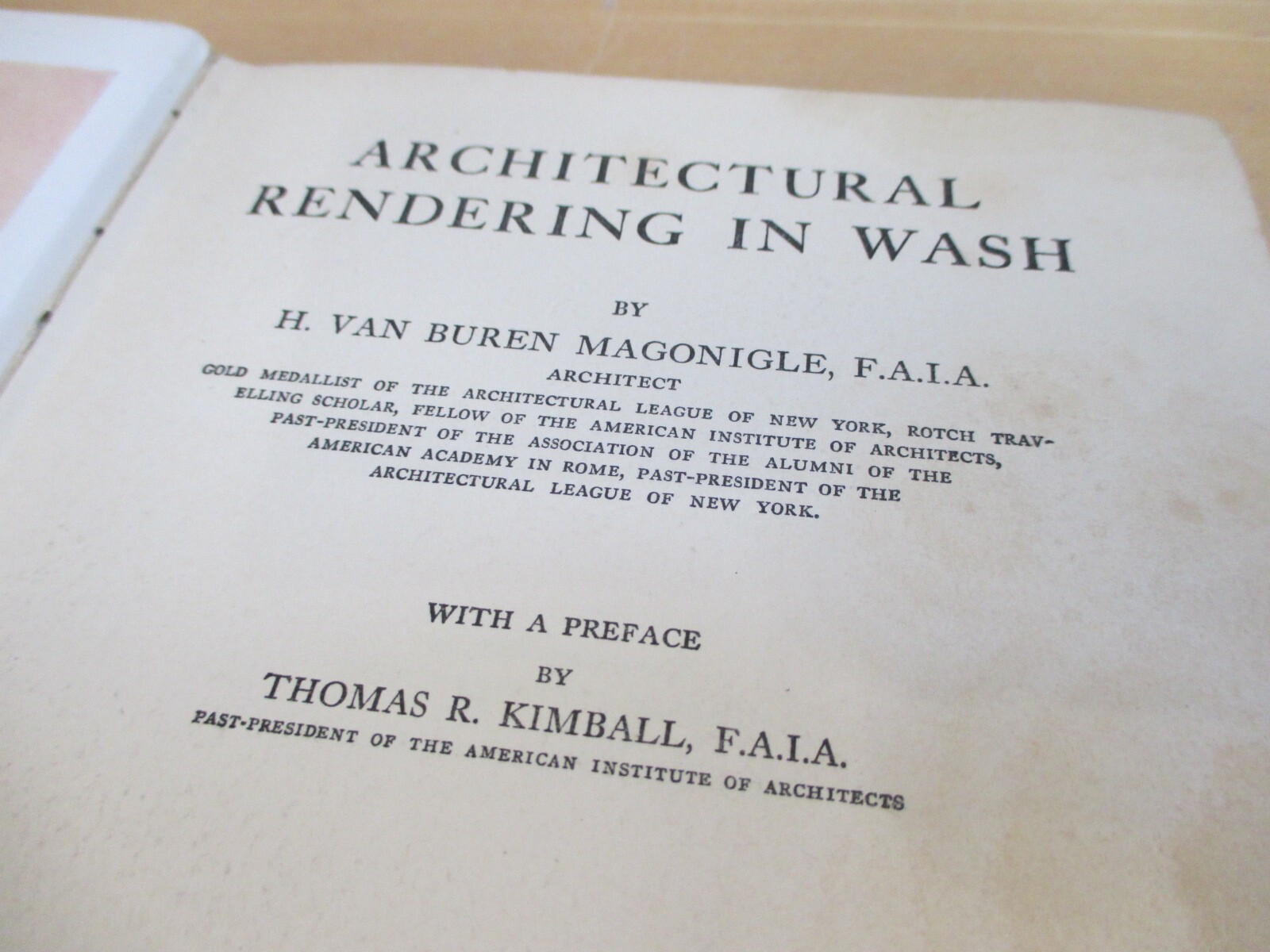 ARCHITECTURAL RENDERING IN WASH

BY

H. VAN BUREN MAGONIGLE, F.A.I.A.

ARCHITECT

GOLD MEDALLIST OF THE ARCHITECTURAL LEAGUE OF NEW YORK, ROTCH TRAVELLING SCHOLAR, FELLOW OF THE AMERICAN INSTITUTE OF ARCHITECTS, PAST-PRESIDENT OF THE ASSOCIATION OF THE ALUMNI OF THE AMERICAN ACADEMY IN ROME, PAST-PRESIDENT OF THE ARCHITECTURAL LEAGUE OF NEW YORK.

WITH A PREFACE

BY

THOMAS R. KIMBALL, F.A.I.A.

PAST-PRESIDENT OF THE AMERICAN INSTITUTE OF ARCHITECTS